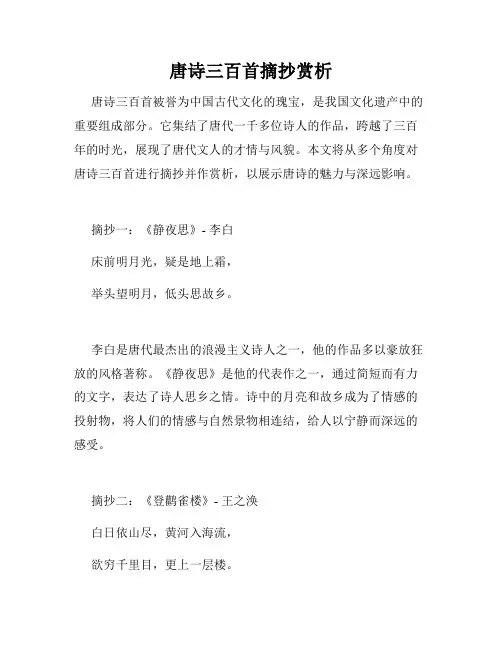 唐诗三百首摘抄赏析

唐诗三百首被誉为中国古代文化的瑰宝，是我国文化遗产中的重要组成部分。它集结了唐代一千多位诗人的作品，跨越了三百年的时光，展现了唐代文人的才情与风貌。本文将从多个角度对唐诗三百首进行摘抄并作赏析，以展示唐诗的魅力与深远影响。

摘抄一：《静夜思》- 李白

床前明月光，疑是地上霜，

举头望明月，低头思故乡。

李白是唐代最杰出的浪漫主义诗人之一，他的作品多以豪放狂放的风格著称。《静夜思》是他的代表作之一，通过简短而有力的文字，表达了诗人思乡之情。诗中的月亮和故乡成为了情感的投射物，将人们的情感与自然景物相连结，给人以宁静而深远的感受。

摘抄二：《登鹳雀楼》- 王之涣

白日依山尽，黄河入海流，

欲穷千里目，更上一层楼。